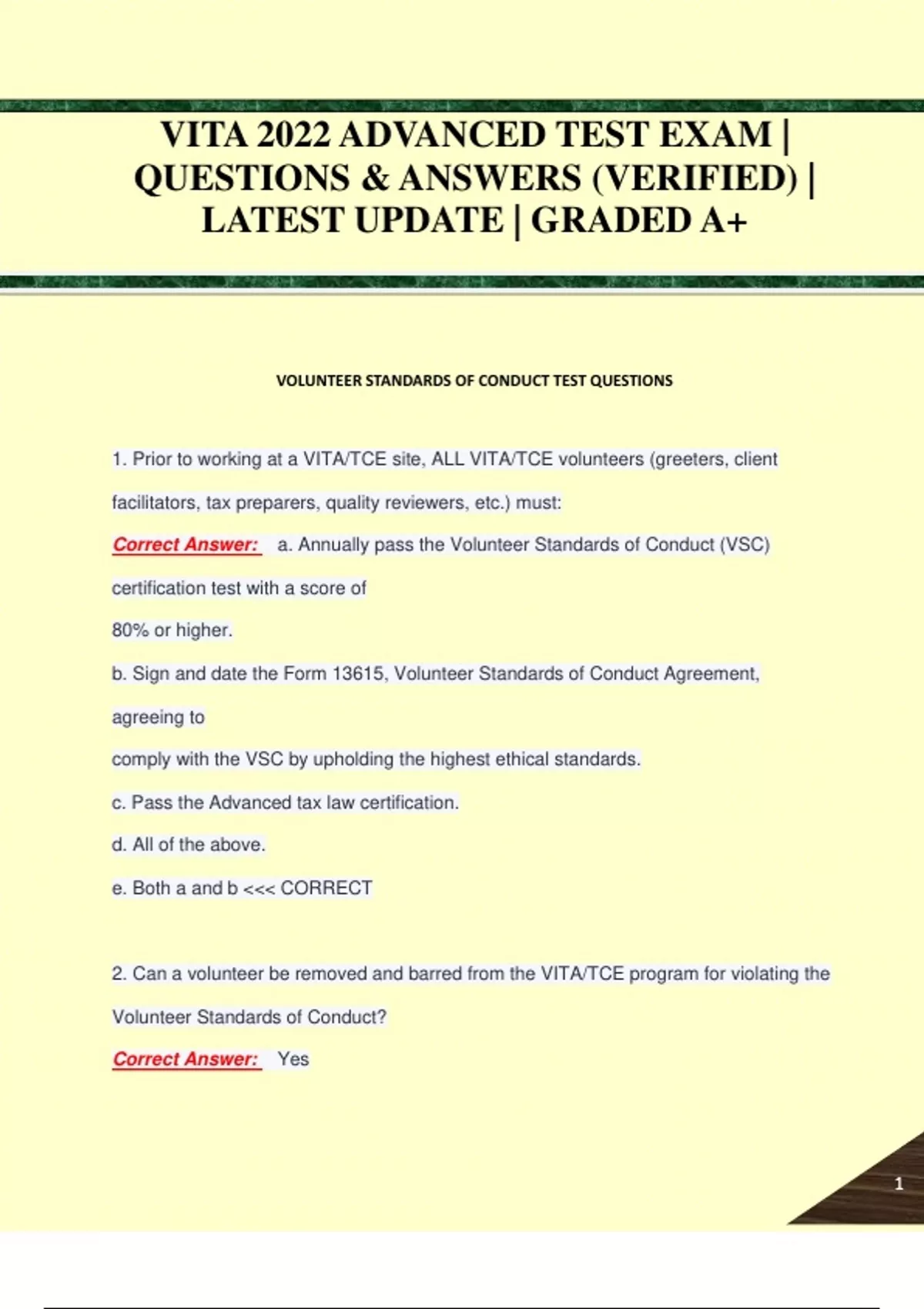 VITA 2022 ADVANCED TEST EXAM | QUESTIONS & ANSWERS (VERIFIED) | LATEST UPDATE | GRADED A+

VOLUNTEER STANDARDS OF CONDUCT TEST QUESTIONS

1. Prior to working at a VITA/TCE site, ALL VITA/TCE volunteers (greeters, client facilitators, tax preparers, quality reviewers, etc.) must:

Correct Answer: a. Annually pass the Volunteer Standards of Conduct (VSC) certification test with a score of

80% or higher.

b. Sign and date the Form 13615, Volunteer Standards of Conduct Agreement, agreeing to

comply with the VSC by upholding the highest ethical standards.

c. Pass the Advanced tax law certification.

d. All of the above.

e. Both a and b <<< CORRECT

2. Can a volunteer be removed and barred from the VITA/TCE program for violating the Volunteer Standards of Conduct?

Correct Answer: Yes

1